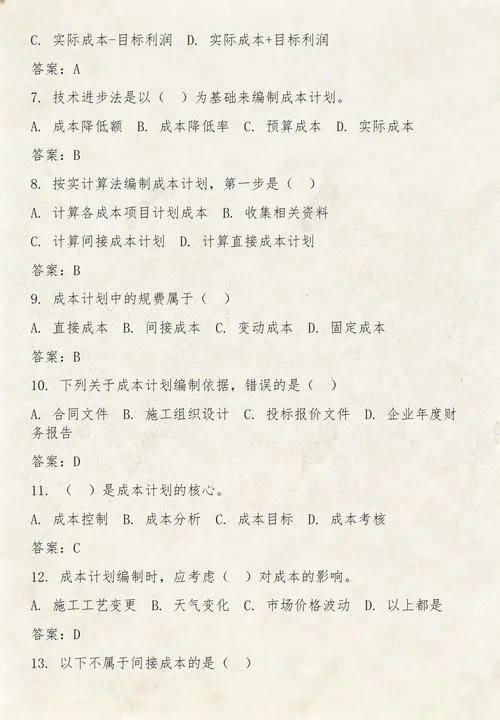 C. 实际成本-目标利润 D. 实际成本+目标利润

答案：A

7. 技术进步法是以（ ）为基础来编制成本计划。

A. 成本降低额 B. 成本降低率 C. 预算成本 D. 实际成本

答案：B

8. 按实计算法编制成本计划，第一步是（ ）

A. 计算各成本项目计划成本 B. 收集相关资料

C. 计算间接成本计划 D. 计算直接成本计划

答案：B

9. 成本计划中的规费属于（ ）

A. 直接成本 B. 间接成本 C. 变动成本 D. 固定成本

答案：B

10. 下列关于成本计划编制依据，错误的是（ ）

A. 合同文件 B. 施工组织设计 C. 投标报价文件 D. 企业年度财务报告

答案：D

11. （ ）是成本计划的核心。

A. 成本控制 B. 成本分析 C. 成本目标 D. 成本考核

答案：C

12. 成本计划编制时，应考虑（ ）对成本的影响。

A. 施工工艺变更 B. 天气变化 C. 市场价格波动 D. 以上都是

答案：D

13. 以下不属于间接成本的是（ ）